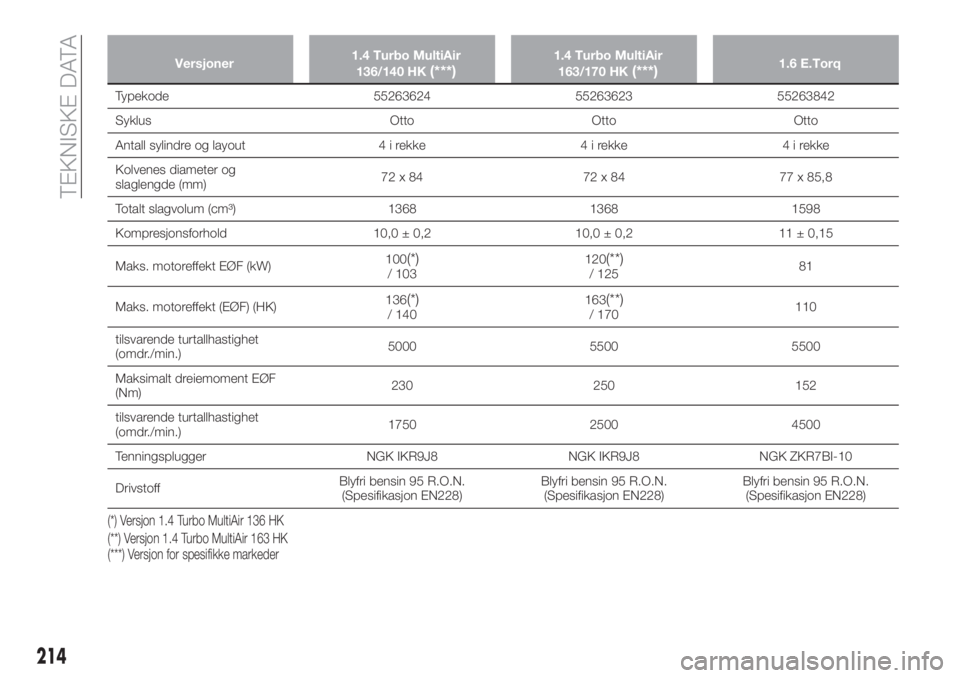 TEKNISKE DATA

| Versjoner | 1.4 Turbo MultiAir 136/140 HK (***) | 1.4 Turbo MultiAir 163/170 HK (***) | 1.6 E.Torq |
|---|---|---|---|
| Typekode | 55263624 | 55263623 | 55263842 |
| Syklus | Otto | Otto | Otto |
| Antall sylindre og layout | 4 i rekke | 4 i rekke | 4 i rekke |
| Kolvenes diameter og slaglengde (mm) | 72 x 84 | 72 x 84 | 77 x 85,8 |
| Totalt slagvolum (cm³) | 1368 | 1368 | 1598 |
| Kompresjonsforhold | 10,0 ± 0,2 | 10,0 ± 0,2 | 11 ± 0,15 |
| Maks. motoreffekt EØF (kW) | 100(*) / 103 | 120(**) / 125 | 81 |
| Maks. motoreffekt (EØF) (HK) | 136(*) / 140 | 163(**) / 170 | 110 |
| tilsvarende turtallhastighet (omdr./min.) | 5000 | 5500 | 5500 |
| Maksimalt dreiemoment EØF (Nm) | 230 | 250 | 152 |
| tilsvarende turtallhastighet (omdr./min.) | 1750 | 2500 | 4500 |
| Tenningsplugger | NGK IKR9J8 | NGK IKR9J8 | NGK ZKR7BI-10 |
| Drivstoff | Blyfri bensin 95 R.O.N. (Spesifikasjon EN228) | Blyfri bensin 95 R.O.N. (Spesifikasjon EN228) | Blyfri bensin 95 R.O.N. (Spesifikasjon EN228) |

(*) Versjon 1.4 Turbo MultiAir 136 HK
(**) Versjon 1.4 Turbo MultiAir 163 HK
(***) Versjon for spesifikke markeder

214

carmanualsonline.info